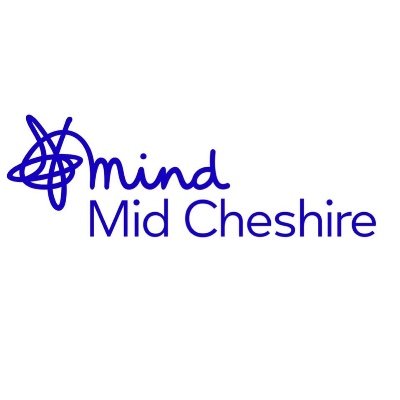 mind
Mid Cheshire